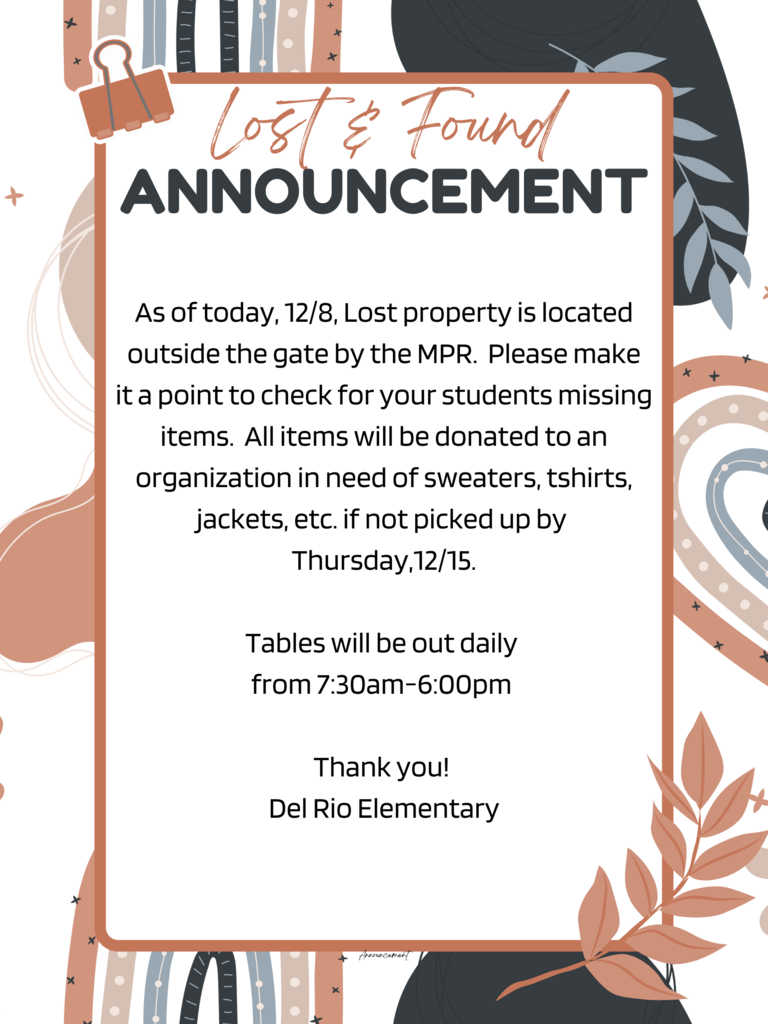 Lost & Found
ANNOUNCEMENT

As of today, 12/8, Lost property is located outside the gate by the MPR. Please make it a point to check for your students missing items. All items will be donated to an organization in need of sweaters, tshirts, jackets, etc. if not picked up by Thursday,12/15.

Tables will be out daily from 7:30am-6:00pm

Thank you!
Del Rio Elementary

Announcement